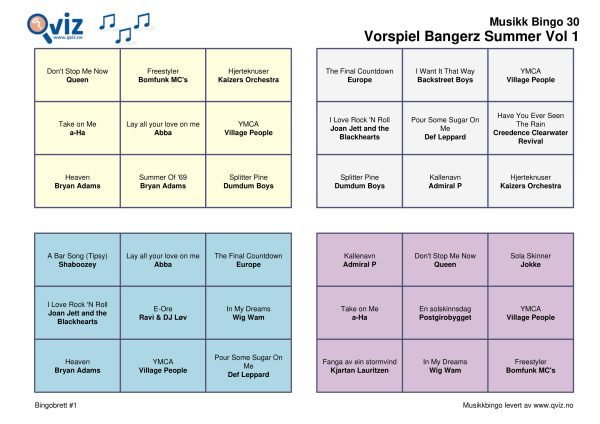 Qviz
www.qviz.no

Musikk Bingo 30
Vorspiel Bangerz Summer Vol 1

| Don't Stop Me Now **Queen** | Freestyler **Bomfunk MC's** | Hjerteknuser **Kaizers Orchestra** |
|---|---|---|
| Take on Me **a-Ha** | Lay all your love on me **Abba** | YMCA **Village People** |
| Heaven **Bryan Adams** | Summer Of '69 **Bryan Adams** | Splitter Pine **Dumdum Boys** |

| The Final Countdown **Europe** | I Want It That Way **Backstreet Boys** | YMCA **Village People** |
|---|---|---|
| I Love Rock 'N Roll **Joan Jett and the Blackhearts** | Pour Some Sugar On Me **Def Leppard** | Have You Ever Seen The Rain **Creedence Clearwater Revival** |
| Splitter Pine **Dumdum Boys** | Kallenavn **Admiral P** | Hjerteknuser **Kaizers Orchestra** |

| A Bar Song (Tipsy) **Shaboozey** | Lay all your love on me **Abba** | The Final Countdown **Europe** |
|---|---|---|
| I Love Rock 'N Roll **Joan Jett and the Blackhearts** | E-Ore **Ravi & DJ Løv** | In My Dreams **Wig Wam** |
| Heaven **Bryan Adams** | YMCA **Village People** | Pour Some Sugar On Me **Def Leppard** |

| Kallenavn **Admiral P** | Don't Stop Me Now **Queen** | Sola Skinner **Jokke** |
|---|---|---|
| Take on Me **a-Ha** | En solskinnsdag **Postgirobygget** | YMCA **Village People** |
| Fanga av ein stormvind **Kjartan Lauritzen** | In My Dreams **Wig Wam** | Freestyler **Bomfunk MC's** |

Bingobrett #1

Musikkbingo levert av www.qviz.no